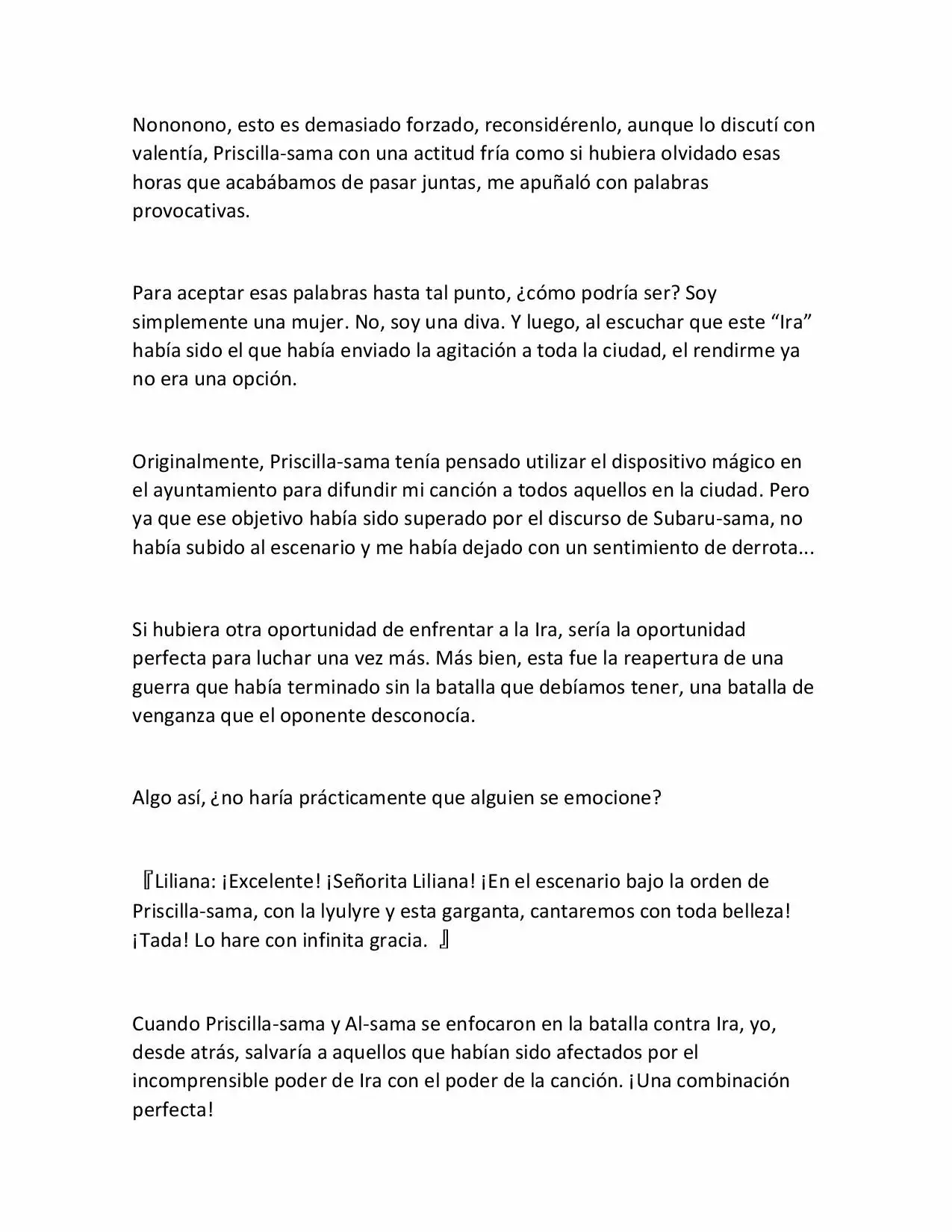 Nononono, esto es demasiado forzado, reconsidérenlo, aunque lo discutí con valentía, Priscilla-sama con una actitud fría como si hubiera olvidado esas horas que acabábamos de pasar juntas, me apuñaló con palabras provocativas.

Para aceptar esas palabras hasta tal punto, ¿cómo podría ser? Soy simplemente una mujer. No, soy una diva. Y luego, al escuchar que este “Ira” había sido el que había enviado la agitación a toda la ciudad, el rendirme ya no era una opción.

Originalmente, Priscilla-sama tenía pensado utilizar el dispositivo mágico en el ayuntamiento para difundir mi canción a todos aquellos en la ciudad. Pero ya que ese objetivo había sido superado por el discurso de Subaru-sama, no había subido al escenario y me había dejado con un sentimiento de derrota...

Si hubiera otra oportunidad de enfrentar a la Ira, sería la oportunidad perfecta para luchar una vez más. Más bien, esta fue la reapertura de una guerra que había terminado sin la batalla que debíamos tener, una batalla de venganza que el oponente desconocía.

Algo así, ¿no haría prácticamente que alguien se emocione?

『Liliana: ¡Excelente! ¡Señorita Liliana! ¡En el escenario bajo la orden de Priscilla-sama, con la lyulyre y esta garganta, cantaremos con toda belleza! ¡Tada! Lo hare con infinita gracia. 』

Cuando Priscilla-sama y Al-sama se enfocaron en la batalla contra Ira, yo, desde atrás, salvaría a aquellos que habían sido afectados por el incomprensible poder de Ira con el poder de la canción. ¡Una combinación perfecta!